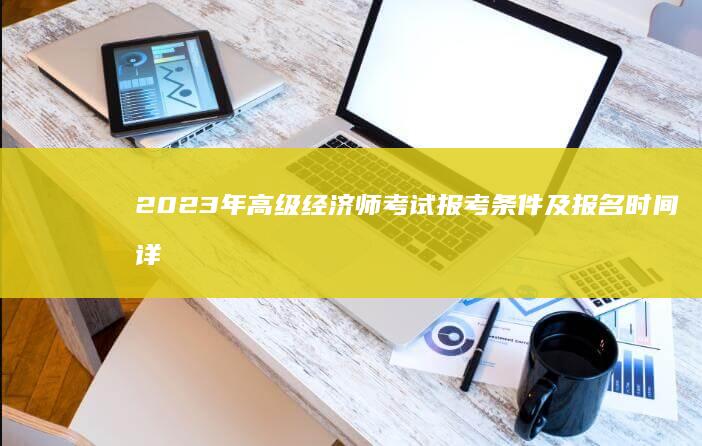 2023年高级经济师考试报考条件及报名时间详